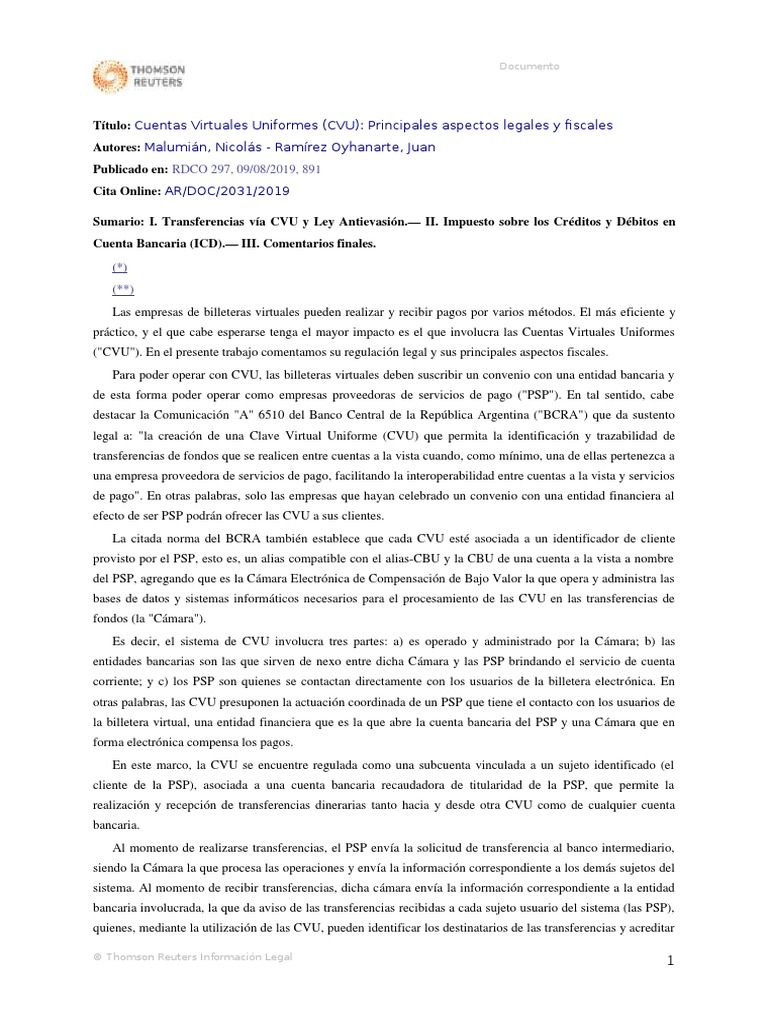 THOMSON REUTERS

Documento

Título: Cuentas Virtuales Uniformes (CVU): Principales aspectos legales y fiscales
Autores: Malumián, Nicolás - Ramírez Oyhanarte, Juan
Publicado en: RDCO 297, 09/08/2019, 891
Cita Online: AR/DOC/2031/2019

Sumario: I. Transferencias vía CVU y Ley Antievasión.— II. Impuesto sobre los Créditos y Débitos en Cuenta Bancaria (ICD).— III. Comentarios finales.

(*)

(**)

Las empresas de billeteras virtuales pueden realizar y recibir pagos por varios métodos. El más eficiente y práctico, y el que cabe esperarse tenga el mayor impacto es el que involucra las Cuentas Virtuales Uniformes ("CVU"). En el presente trabajo comentamos su regulación legal y sus principales aspectos fiscales.

Para poder operar con CVU, las billeteras virtuales deben suscribir un convenio con una entidad bancaria y de esta forma poder operar como empresas proveedoras de servicios de pago ("PSP"). En tal sentido, cabe destacar la Comunicación "A" 6510 del Banco Central de la República Argentina ("BCRA") que da sustento legal a: "la creación de una Clave Virtual Uniforme (CVU) que permita la identificación y trazabilidad de transferencias de fondos que se realicen entre cuentas a la vista cuando, como mínimo, una de ellas pertenezca a una empresa proveedora de servicios de pago, facilitando la interoperabilidad entre cuentas a la vista y servicios de pago". En otras palabras, solo las empresas que hayan celebrado un convenio con una entidad financiera al efecto de ser PSP podrán ofrecer las CVU a sus clientes.

La citada norma del BCRA también establece que cada CVU esté asociada a un identificador de cliente provisto por el PSP, esto es, un alias compatible con el alias-CBU y la CBU de una cuenta a la vista a nombre del PSP, agregando que es la Cámara Electrónica de Compensación de Bajo Valor la que opera y administra las bases de datos y sistemas informáticos necesarios para el procesamiento de las CVU en las transferencias de fondos (la "Cámara").

Es decir, el sistema de CVU involucra tres partes: a) es operado y administrado por la Cámara; b) las entidades bancarias son las que sirven de nexo entre dicha Cámara y las PSP brindando el servicio de cuenta corriente; y c) los PSP son quienes se contactan directamente con los usuarios de la billetera electrónica. En otras palabras, las CVU presuponen la actuación coordinada de un PSP que tiene el contacto con los usuarios de la billetera virtual, una entidad financiera que es la que abre la cuenta bancaria del PSP y una Cámara que en forma electrónica compensa los pagos.

En este marco, la CVU se encuentre regulada como una subcuenta vinculada a un sujeto identificado (el cliente de la PSP), asociada a una cuenta bancaria recaudadora de titularidad de la PSP, que permite la realización y recepción de transferencias dinerarias tanto hacia y desde otra CVU como de cualquier cuenta bancaria.

Al momento de realizarse transferencias, el PSP envía la solicitud de transferencia al banco intermediario, siendo la Cámara la que procesa las operaciones y envía la información correspondiente a los demás sujetos del sistema. Al momento de recibir transferencias, dicha cámara envía la información correspondiente a la entidad bancaria involucrada, la que da aviso de las transferencias recibidas a cada sujeto usuario del sistema (las PSP), quienes, mediante la utilización de las CVU, pueden identificar los destinatarios de las transferencias y acreditar

© Thomson Reuters Información Legal

1